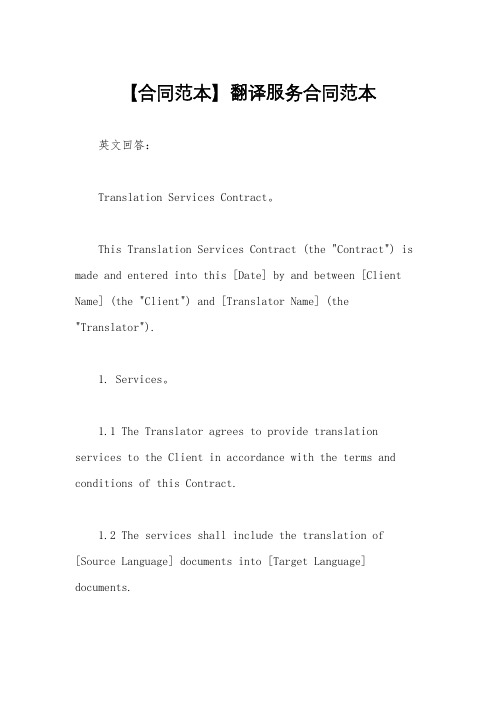 【合同范本】翻译服务合同范本

英文回答：

Translation Services Contract。

This Translation Services Contract (the "Contract") is made and entered into this [Date] by and between [Client Name] (the "Client") and [Translator Name] (the "Translator").

1. Services。

1.1 The Translator agrees to provide translation services to the Client in accordance with the terms and conditions of this Contract.

1.2 The services shall include the translation of [Source Language] documents into [Target Language] documents.